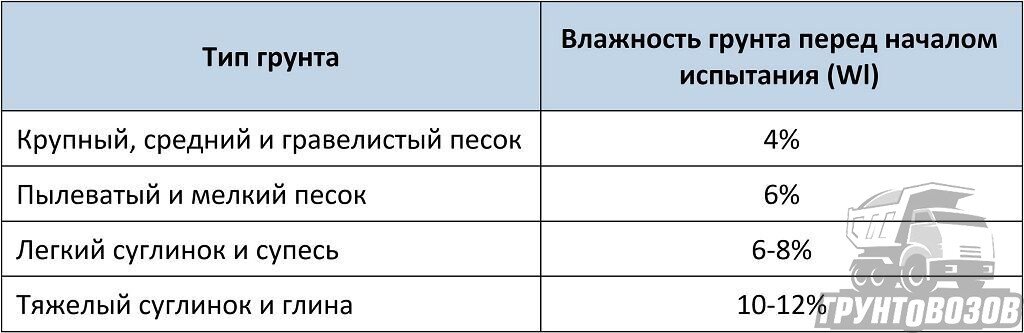 | Тип грунта | Влажность грунта перед началом испытания (Wl) |
|---|---|
| Крупный, средний и гравелистый песок | 4% |
| Пылеватый и мелкий песок | 6% |
| Легкий суглинок и супесь | 6-8% |
| Тяжелый суглинок и глина | 10-12% |

ГРУНТОВОЗОВ